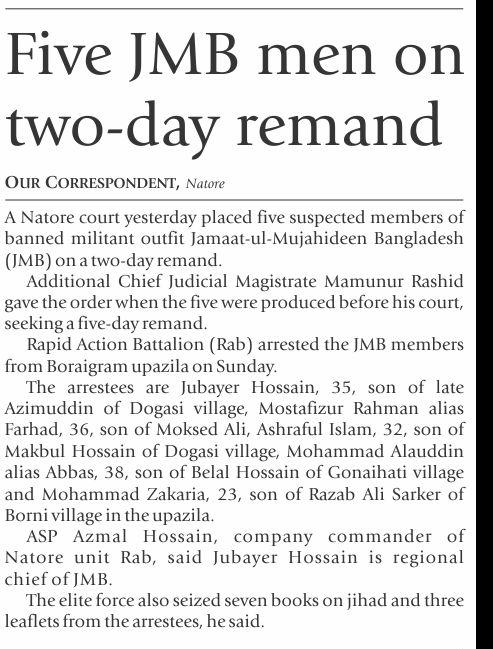 Five JMB men on two-day remand

OUR CORRESPONDENT, Natore

A Natore court yesterday placed five suspected members of banned militant outfit Jamaat-ul-Mujahideen Bangladesh (JMB) on a two-day remand.

Additional Chief Judicial Magistrate Mamunur Rashid gave the order when the five were produced before his court, seeking a five-day remand.

Rapid Action Battalion (Rab) arrested the JMB members from Boraigram upazila on Sunday.

The arrestees are Jubayer Hossain, 35, son of late Azimuddin of Dogasi village, Mostafizur Rahman alias Farhad, 36, son of Moksed Ali, Ashraful Islam, 32, son of Makbul Hossain of Dogasi village, Mohammad Alauddin alias Abbas, 38, son of Belal Hossain of Gonaihati village and Mohammad Zakaria, 23, son of Razab Ali Sarker of Borni village in the upazila.

ASP Azmal Hossain, company commander of Natore unit Rab, said Jubayer Hossain is regional chief of JMB.

The elite force also seized seven books on jihad and three leaflets from the arrestees, he said.